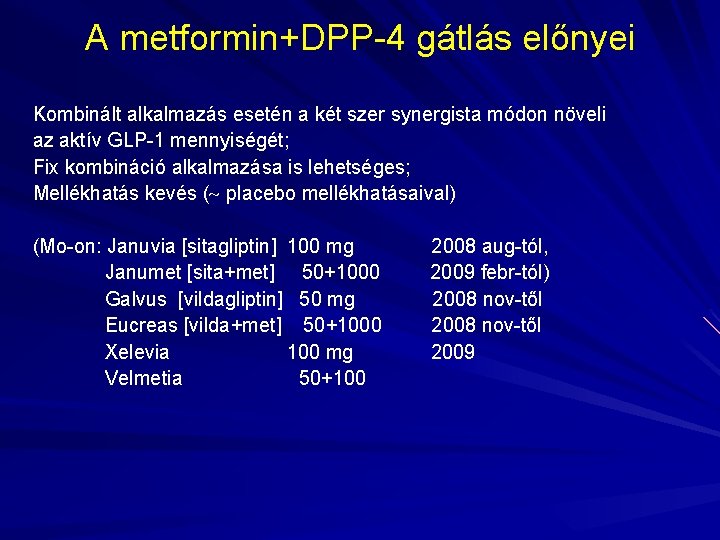 A metformin+DPP-4 gátlás előnyei

Kombinált alkalmazás esetén a két szer synergista módon növeli az aktív GLP-1 mennyiségét;
Fix kombináció alkalmazása is lehetséges;
Mellékhatás kevés (~ placebo mellékhatásaival)

(Mo-on: Januvia [sitagliptin] 100 mg 2008 aug-tól,
Janumet [sita+met] 50+1000 2009 febr-tól)
Galvus [vildagliptin] 50 mg 2008 nov-től
Eucreas [vilda+met] 50+1000 2008 nov-től
Xelevia 100 mg 2009
Velmetia 50+100